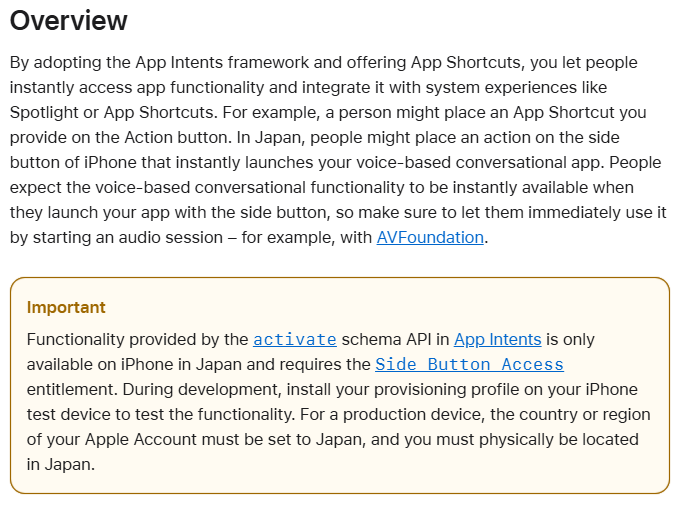 Overview

By adopting the App Intents framework and offering App Shortcuts, you let people instantly access app functionality and integrate it with system experiences like Spotlight or App Shortcuts. For example, a person might place an App Shortcut you provide on the Action button. In Japan, people might place an action on the side button of iPhone that instantly launches your voice-based conversational app. People expect the voice-based conversational functionality to be instantly available when they launch your app with the side button, so make sure to let them immediately use it by starting an audio session – for example, with AVFoundation.

Important

Functionality provided by the activate schema API in App Intents is only available on iPhone in Japan and requires the Side Button Access entitlement. During development, install your provisioning profile on your iPhone test device to test the functionality. For a production device, the country or region of your Apple Account must be set to Japan, and you must physically be located in Japan.